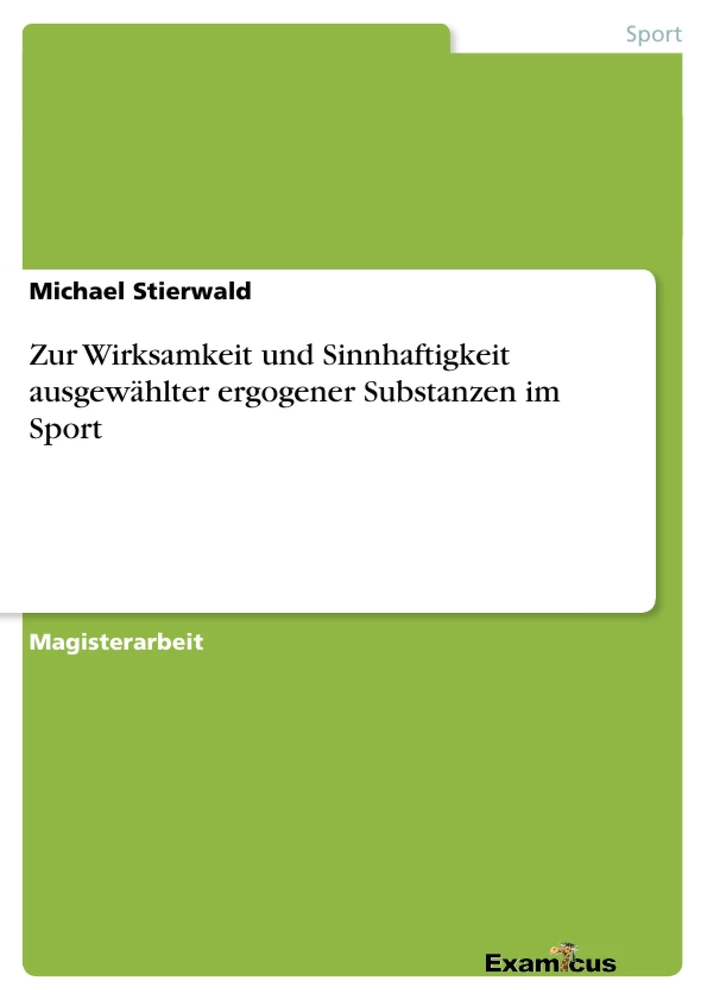 Sport

Michael Stierwald

Zur Wirksamkeit und Sinnhaftigkeit ausgewählter ergogener Substanzen im Sport

Magisterarbeit

Examicus